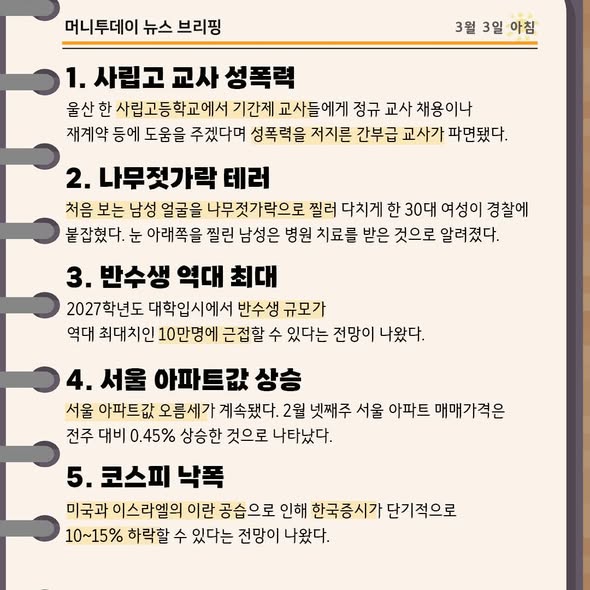 머니투데이 뉴스 브리핑

3월 3일 아침

1. 사립고 교사 성폭력

울산 한 사립고등학교에서 기간제 교사들에게 정규 교사 채용이나 재계약 등에 도움을 주겠다며 성폭력을 저지른 간부급 교사가 파면됐다.

2. 나무젓가락 테러

처음 보는 남성 얼굴을 나무젓가락으로 찔러 다치게 한 30대 여성이 경찰에 붙잡혔다. 눈 아래쪽을 찔린 남성은 병원 치료를 받은 것으로 알려졌다.

3. 반수생 역대 최대

2027학년도 대학입시에서 반수생 규모가 역대 최대치인 10만명에 근접할 수 있다는 전망이 나왔다.

4. 서울 아파트값 상승

서울 아파트값 오름세가 계속됐다. 2월 넷째주 서울 아파트 매매가격은 전주 대비 0.45% 상승한 것으로 나타났다.

5. 코스피 낙폭

미국과 이스라엘의 이란 공습으로 인해 한국증시가 단기적으로 10~15% 하락할 수 있다는 전망이 나왔다.